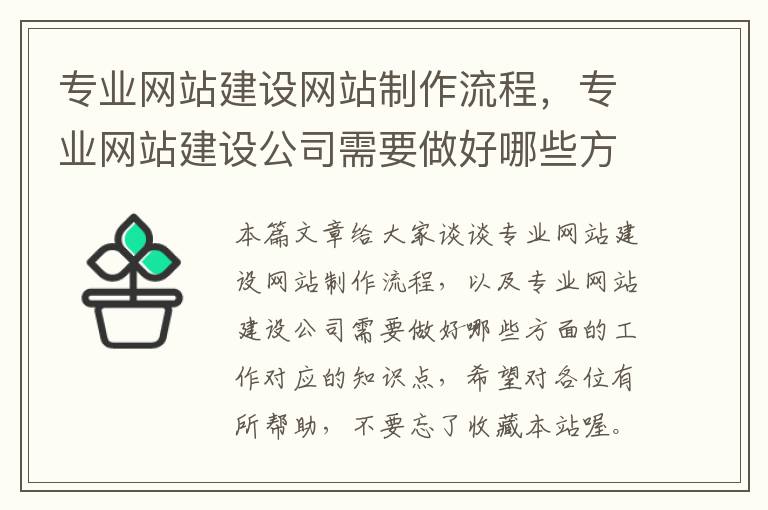 专业网站建设网站制作流程，专业网站建设公司需要做好哪些方

本篇文章给大家谈谈专业网站建设网站制作流程，以及专业网站建设公司需要做好哪些方面的工作对应的知识点，希望对各位有所帮助，不要忘了收藏本站喔。